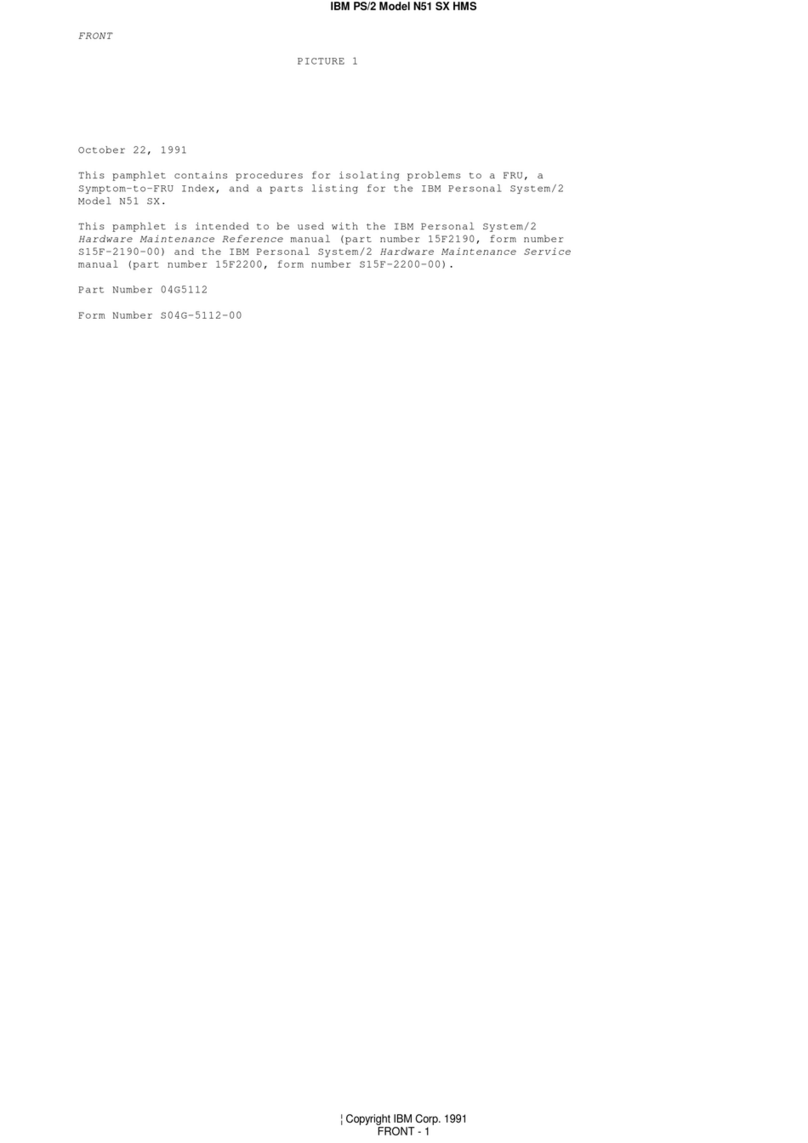 IBM PS/2 Model N51 SX HMS

FRONT

PICTURE 1

October 22, 1991

This pamphlet contains procedures for isolating problems to a FRU, a Symptom-to-FRU Index, and a parts listing for the IBM Personal System/2 Model N51 SX.

This pamphlet is intended to be used with the IBM Personal System/2 Hardware Maintenance Reference manual (part number 15F2190, form number S15F-2190-00) and the IBM Personal System/2 Hardware Maintenance Service manual (part number 15F2200, form number S15F-2200-00).

Part Number 04G5112

Form Number S04G-5112-00

¦ Copyright IBM Corp. 1991
FRONT - 1